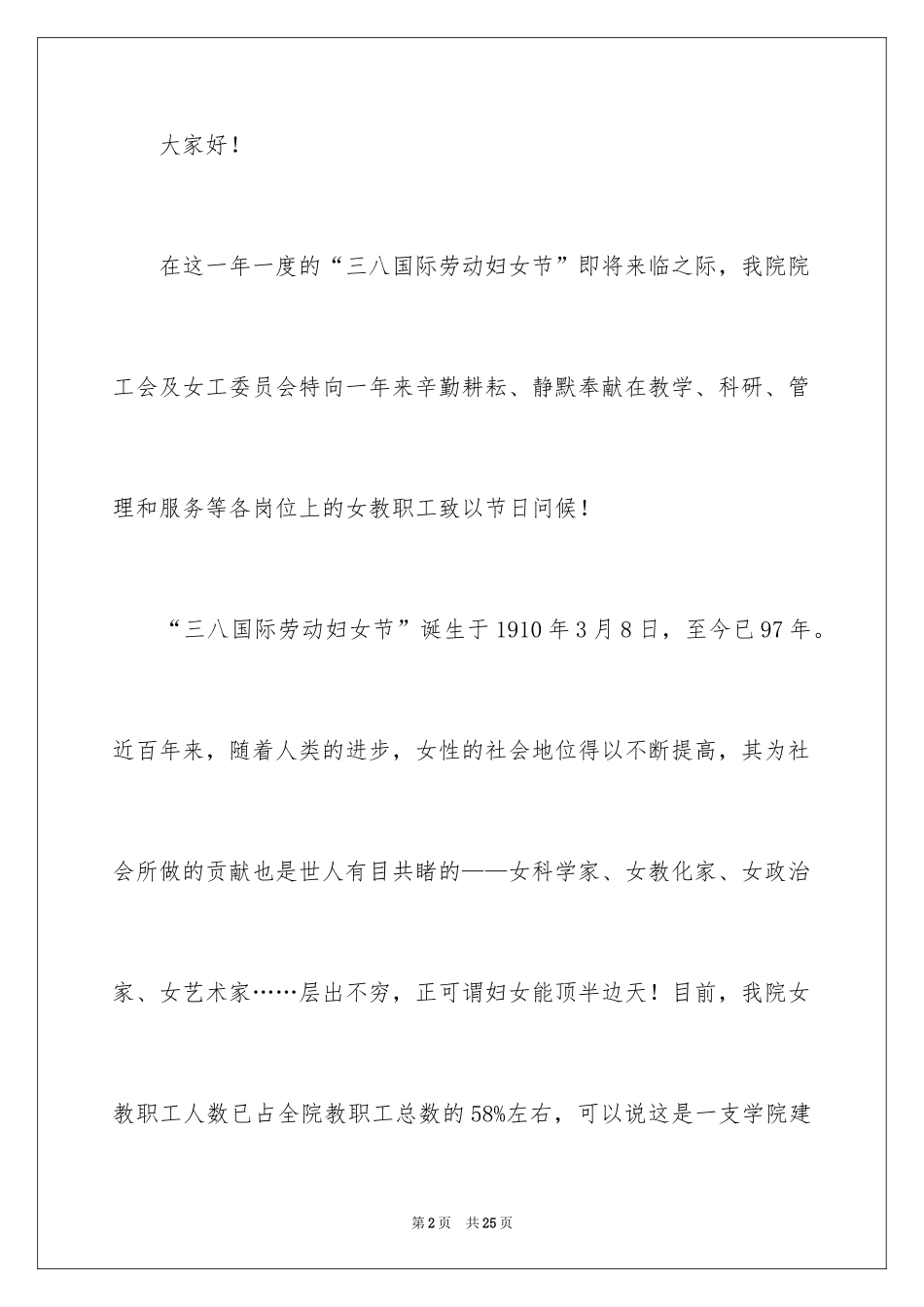 大家好！

在这一年一度的“三八国际劳动妇女节”即将来临之际，我院院工会及女工委员会特向一年来辛勤耕耘、静默奉献在教学、科研、管理和服务等各岗位上的女教职工致以节日问候！

“三八国际劳动妇女节”诞生于1910年3月8日，至今已97年。近百年来，随着人类的进步，女性的社会地位得以不断提高，其为社会所做的贡献也是世人有目共睹的——女科学家、女教化家、女政治家、女艺术家……层出不穷，正可谓妇女能顶半边天！目前，我院女教职工人数已占全院教职工总数的58%左右，可以说这是一支学院建

第2页　共25页